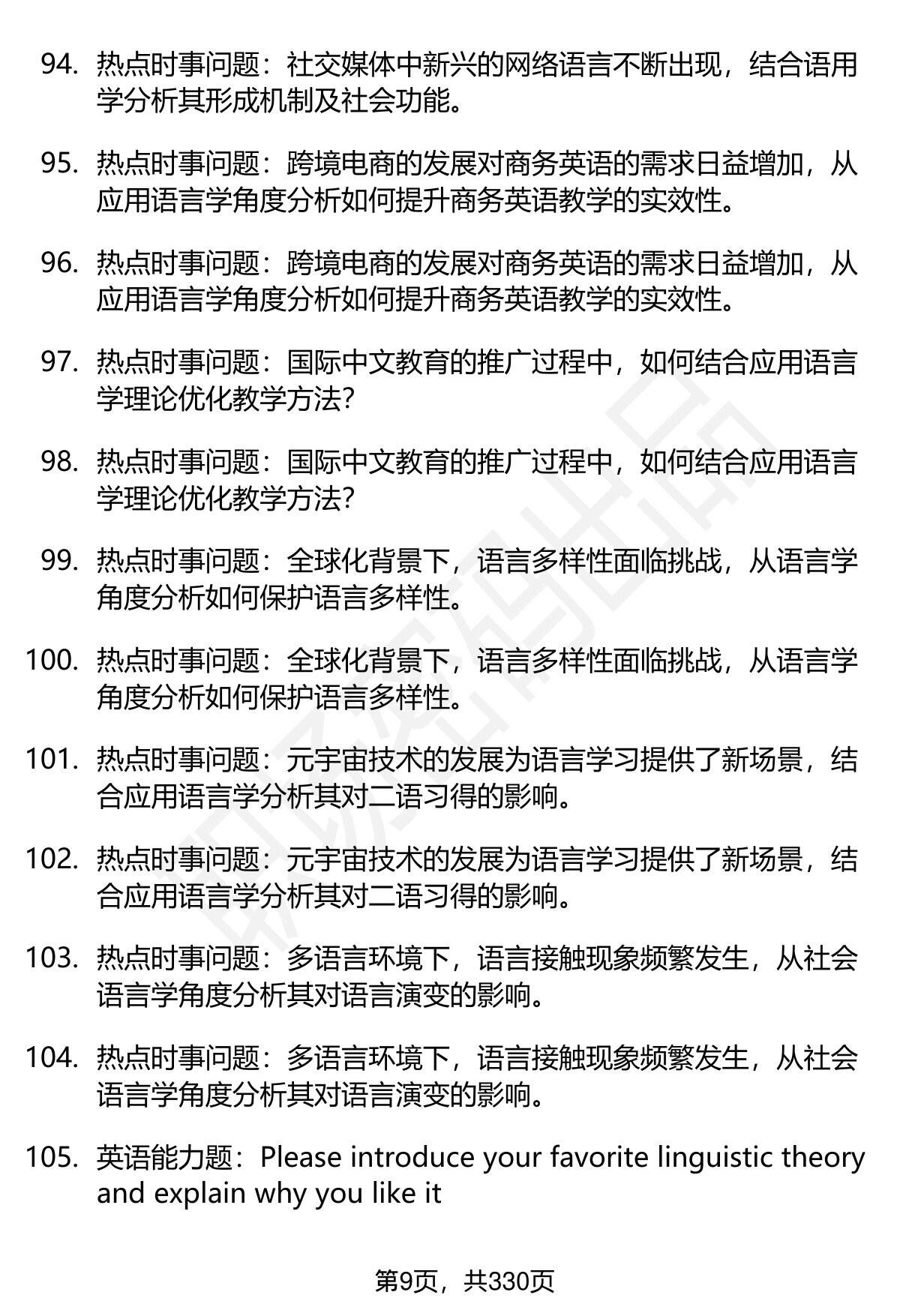 94. 热点时事问题：社交媒体中新兴的网络语言不断出现，结合语用学分析其形成机制及社会功能。

95. 热点时事问题：跨境电商的发展对商务英语的需求日益增加，从应用语言学角度分析如何提升商务英语教学的实效性。

96. 热点时事问题：跨境电商的发展对商务英语的需求日益增加，从应用语言学角度分析如何提升商务英语教学的实效性。

97. 热点时事问题：国际中文教育的推广过程中，如何结合应用语言学理论优化教学方法？

98. 热点时事问题：国际中文教育的推广过程中，如何结合应用语言学理论优化教学方法？

99. 热点时事问题：全球化背景下，语言多样性面临挑战，从语言学角度分析如何保护语言多样性。

100. 热点时事问题：全球化背景下，语言多样性面临挑战，从语言学角度分析如何保护语言多样性。

101. 热点时事问题：元宇宙技术的发展为语言学习提供了新场景，结合应用语言学分析其对二语习得的影响。

102. 热点时事问题：元宇宙技术的发展为语言学习提供了新场景，结合应用语言学分析其对二语习得的影响。

103. 热点时事问题：多语言环境下，语言接触现象频繁发生，从社会语言学角度分析其对语言演变的影响。

104. 热点时事问题：多语言环境下，语言接触现象频繁发生，从社会语言学角度分析其对语言演变的影响。

105. 英语能力题：Please introduce your favorite linguistic theory and explain why you like it

第9页，共330页